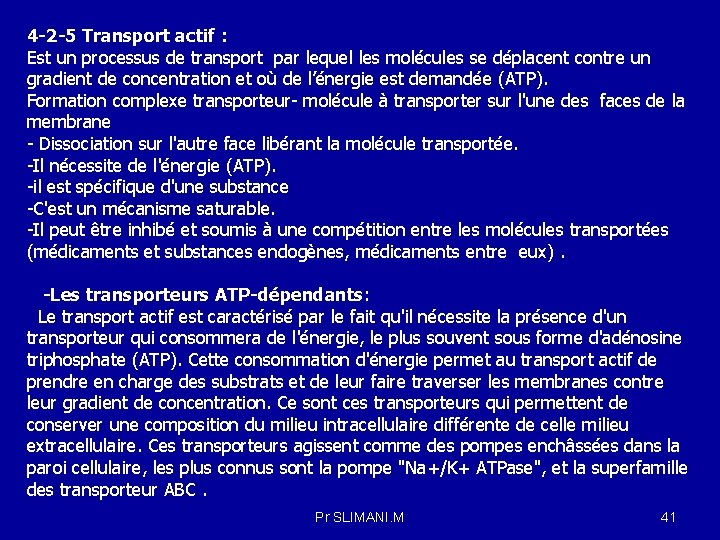 4-2-5 Transport actif :
Est un processus de transport par lequel les molécules se déplacent contre un gradient de concentration et où de l'énergie est demandée (ATP).
Formation complexe transporteur- molécule à transporter sur l'une des faces de la membrane
- Dissociation sur l'autre face libérant la molécule transportée.
-Il nécessite de l'énergie (ATP).
-il est spécifique d'une substance
-C'est un mécanisme saturable.
-Il peut être inhibé et soumis à une compétition entre les molécules transportées (médicaments et substances endogènes, médicaments entre eux) .

-Les transporteurs ATP-dépendants:
Le transport actif est caractérisé par le fait qu'il nécessite la présence d'un transporteur qui consommera de l'énergie, le plus souvent sous forme d'adénosine triphosphate (ATP). Cette consommation d'énergie permet au transport actif de prendre en charge des substrats et de leur faire traverser les membranes contre leur gradient de concentration. Ce sont ces transporteurs qui permettent de conserver une composition du milieu intracellulaire différente de celle milieu extracellulaire. Ces transporteurs agissent comme des pompes enchâssées dans la paroi cellulaire, les plus connus sont la pompe "Na+/K+ ATPase", et la superfamille des transporteur ABC .

Pr SLIMANI.M

41